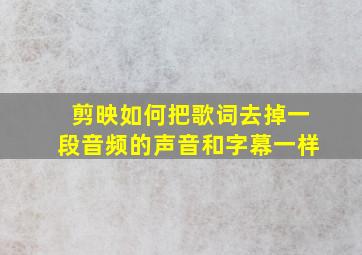 剪映如何把歌词去掉一段音频的声音和字幕一样